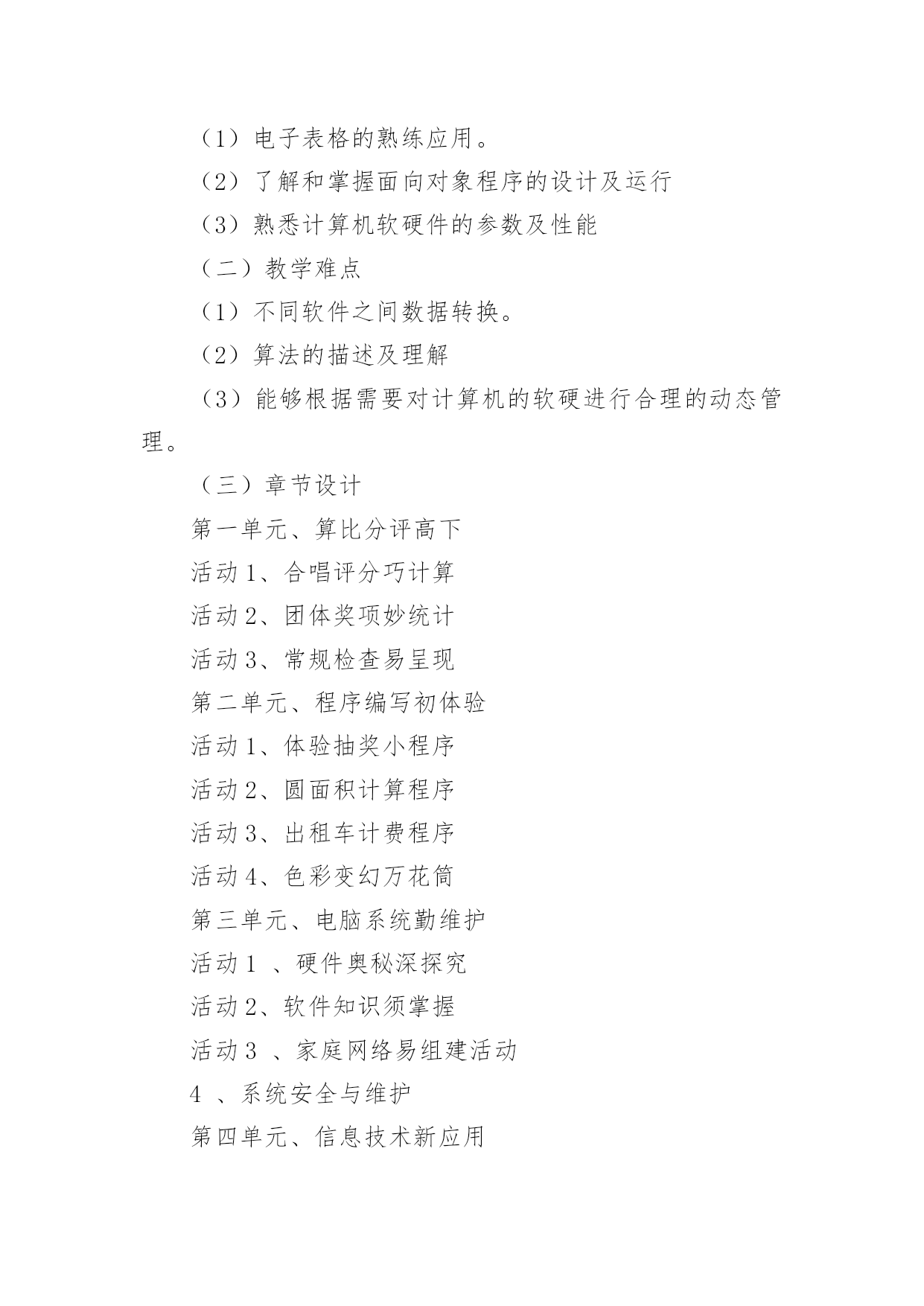 （1）电子表格的熟练应用。

（2）了解和掌握面向对象程序的设计及运行

（3）熟悉计算机软硬件的参数及性能

（二）教学难点

（1）不同软件之间数据转换。

（2）算法的描述及理解

（3）能够根据需要对计算机的软硬进行合理的动态管理。

（三）章节设计

第一单元、算比分评高下

活动 1、合唱评分巧计算

活动 2、团体奖项妙统计

活动 3、常规检查易呈现

第二单元、程序编写初体验

活动 1、体验抽奖小程序

活动 2、圆面积计算程序

活动 3、出租车计费程序

活动 4、色彩变幻万花筒

第三单元、电脑系统勤维护

活动 1 、硬件奥秘深探究

活动 2、软件知识须掌握

活动 3 、家庭网络易组建活动

4 、系统安全与维护

第四单元、信息技术新应用